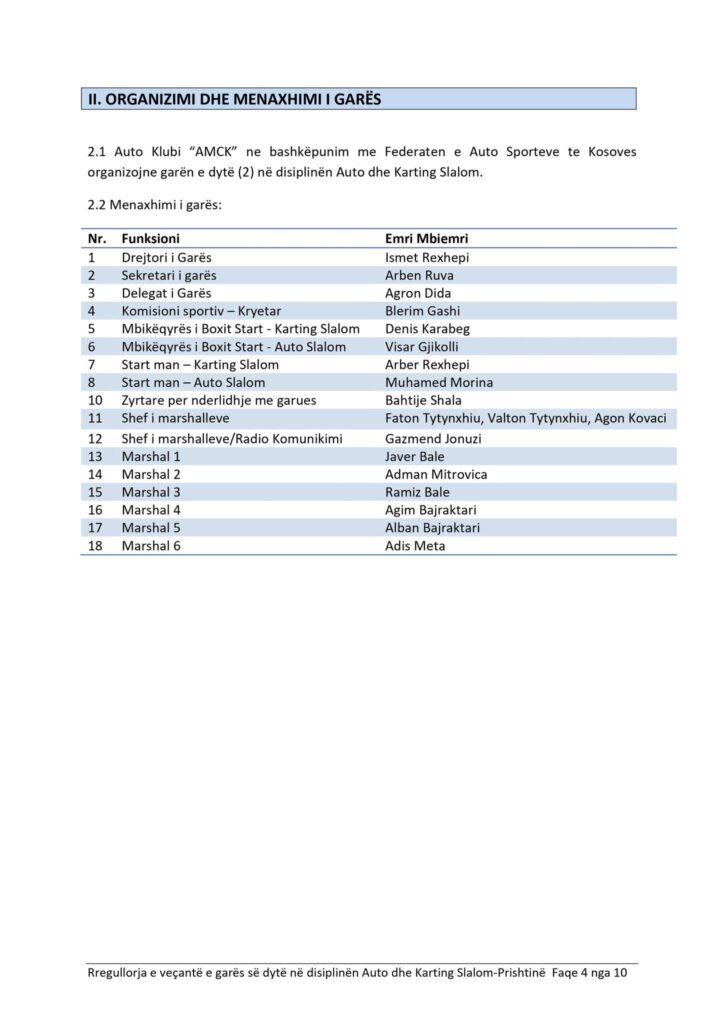 II. ORGANIZIMI DHE MENAXHIMI I GARËS

2.1 Auto Klubi "AMCK" ne bashkëpunim me Federaten e Auto Sporteve te Kosoves organizojne garën e dytë (2) në disiplinën Auto dhe Karting Slalom.

2.2 Menaxhimi i garës:

| Nr. | Funksioni | Emri Mbiemri |
|---|---|---|
| 1 | Drejtori i Garës | Ismet Rexhepi |
| 2 | Sekretari i garës | Arben Ruva |
| 3 | Delegat i Garës | Agron Dida |
| 4 | Komisioni sportiv – Kryetar | Blerim Gashi |
| 5 | Mbikëqyrës i Boxit Start - Karting Slalom | Denis Karabeg |
| 6 | Mbikëqyrës i Boxit Start - Auto Slalom | Visar Gjikolli |
| 7 | Start man – Karting Slalom | Arber Rexhepi |
| 8 | Start man – Auto Slalom | Muhamed Morina |
| 10 | Zyrtare per nderlidhje me garues | Bahtije Shala |
| 11 | Shef i marshalleve | Faton Tytynxhiu, Valton Tytynxhiu, Agon Kovaci |
| 12 | Shef i marshalleve/Radio Komunikimi | Gazmend Jonuzi |
| 13 | Marshal 1 | Javer Bale |
| 14 | Marshal 2 | Adman Mitrovica |
| 15 | Marshal 3 | Ramiz Bale |
| 16 | Marshal 4 | Agim Bajraktari |
| 17 | Marshal 5 | Alban Bajraktari |
| 18 | Marshal 6 | Adis Meta |

Rregullorja e veçantë e garës së dytë në disiplinën Auto dhe Karting Slalom-Prishtinë Faqe 4 nga 10